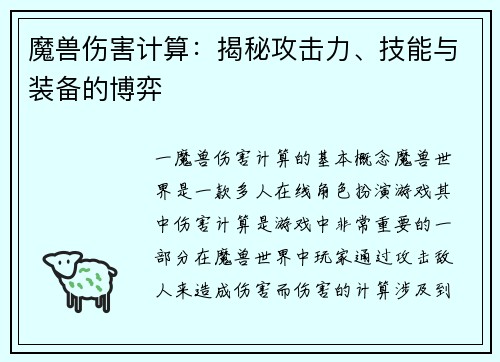 魔兽伤害计算：揭秘攻击力、技能与装备的博弈

一魔兽伤害计算的基本概念魔兽世界是一款多人在线角色扮演游戏其中伤害计算是游戏中非常重要的一部分在魔兽世界中玩家通过攻击敌人来造成伤害而伤害的计算涉及到